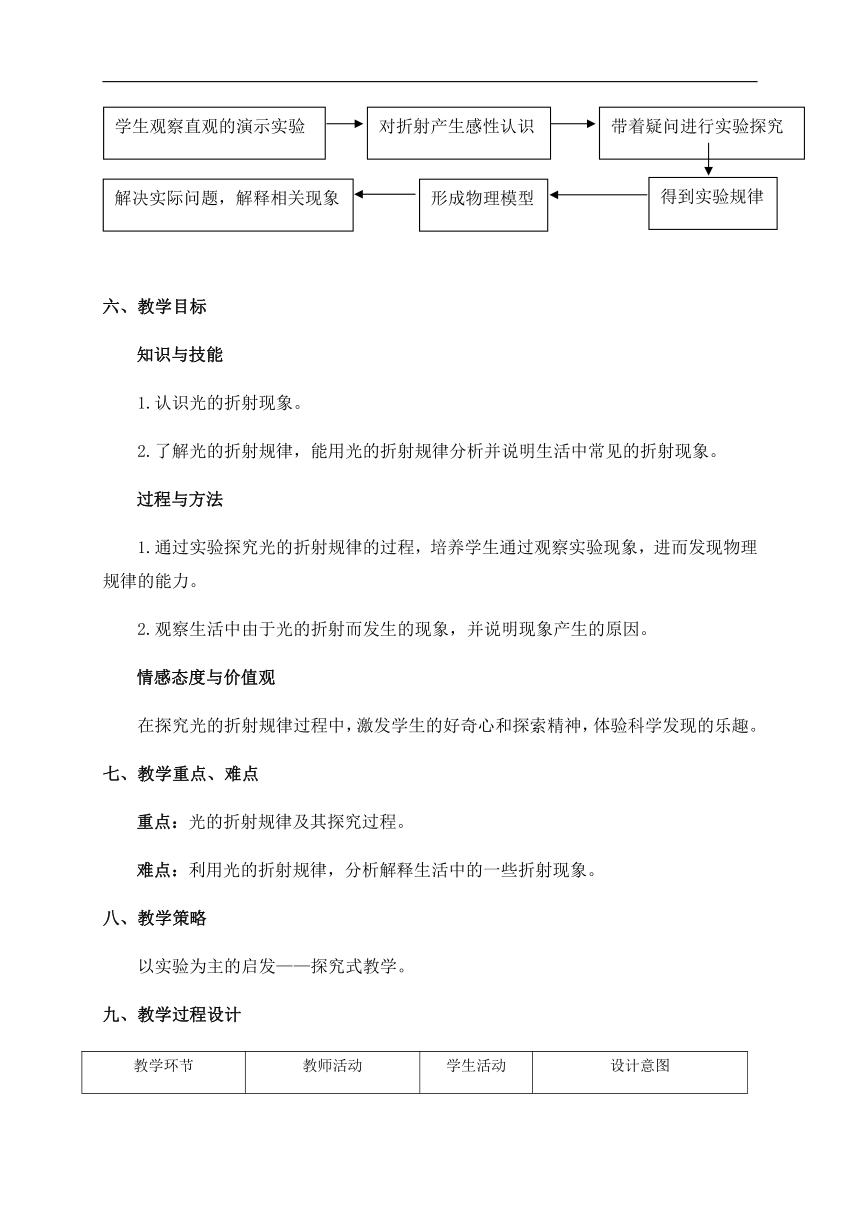 学生观察直观的演示实验

对折射产生感性认识

带着疑问进行实验探究

得到实验规律

形成物理模型

解决实际问题，解释相关现象

六、教学目标

知识与技能

1.认识光的折射现象。

2.了解光的折射规律，能用光的折射规律分析并说明生活中常见的折射现象。

过程与方法

1.通过实验探究光的折射规律的过程，培养学生通过观察实验现象，进而发现物理规律的能力。

2.观察生活中由于光的折射而发生的现象，并说明现象产生的原因。

情感态度与价值观

在探究光的折射规律过程中，激发学生的好奇心和探索精神，体验科学发现的乐趣。

七、教学重点、难点

重点：光的折射规律及其探究过程。

难点：利用光的折射规律，分析解释生活中的一些折射现象。

八、教学策略

以实验为主的启发——探究式教学。

九、教学过程设计

| 教学环节 | 教师活动 | 学生活动 | 设计意图 |
|---|---|---|---|